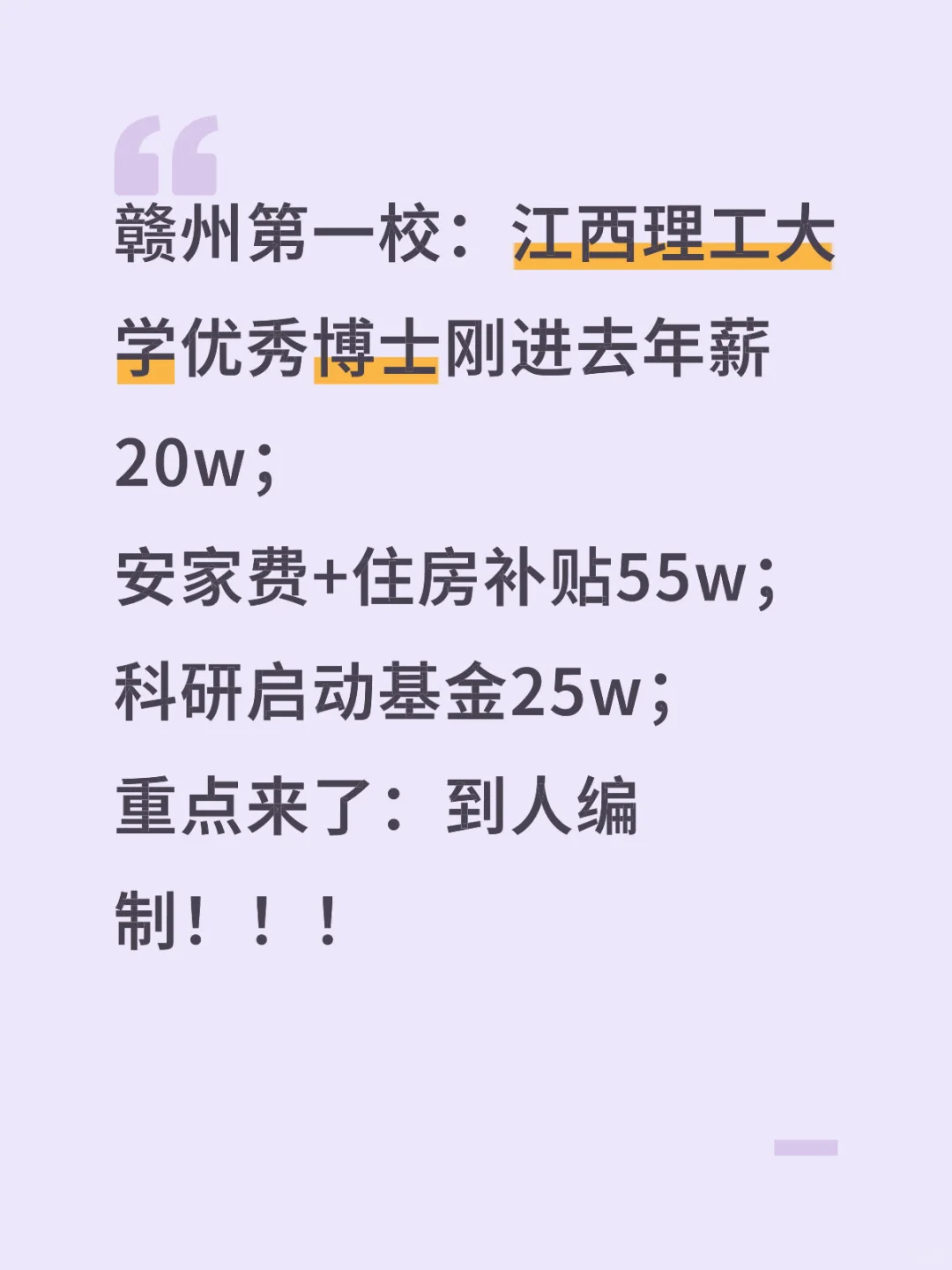 赣州第一校：江西理工大学优秀博士刚进去年薪20w；
安家费+住房补贴55w；
科研启动基金25w；
重点来了：到人编制！！！